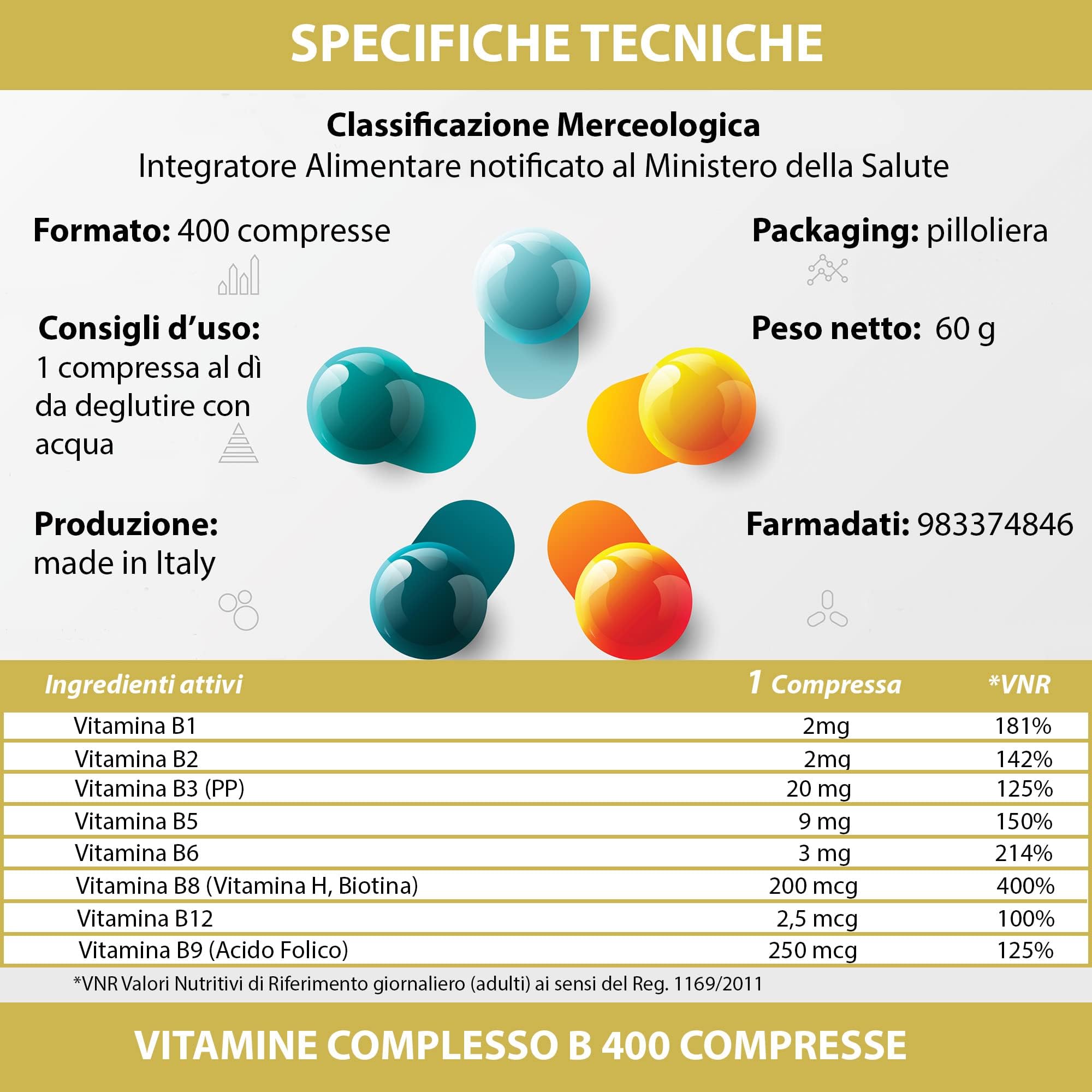 SPECIFICHE TECNICHE

Classificazione Merceologica
Integratore Alimentare notificato al Ministero della Salute

Formato: 400 compresse

Consigli d'uso:
1 compressa al dì da deglutire con acqua

Produzione:
made in Italy

Packaging: pilloliera

Peso netto: 60 g

Farmadati: 983374846

| Ingredienti attivi | 1 Compressa | *VNR |
|---|---|---|
| Vitamina B1 | 2mg | 181% |
| Vitamina B2 | 2mg | 142% |
| Vitamina B3 (PP) | 20 mg | 125% |
| Vitamina B5 | 9 mg | 150% |
| Vitamina B6 | 3 mg | 214% |
| Vitamina B8 (Vitamina H, Biotina) | 200 mcg | 400% |
| Vitamina B12 | 2,5 mcg | 100% |
| Vitamina B9 (Acido Folico) | 250 mcg | 125% |

*VNR Valori Nutritivi di Riferimento giornaliero (adulti) ai sensi del Reg. 1169/2011

VITAMINE COMPLESSO B 400 COMPRESSE